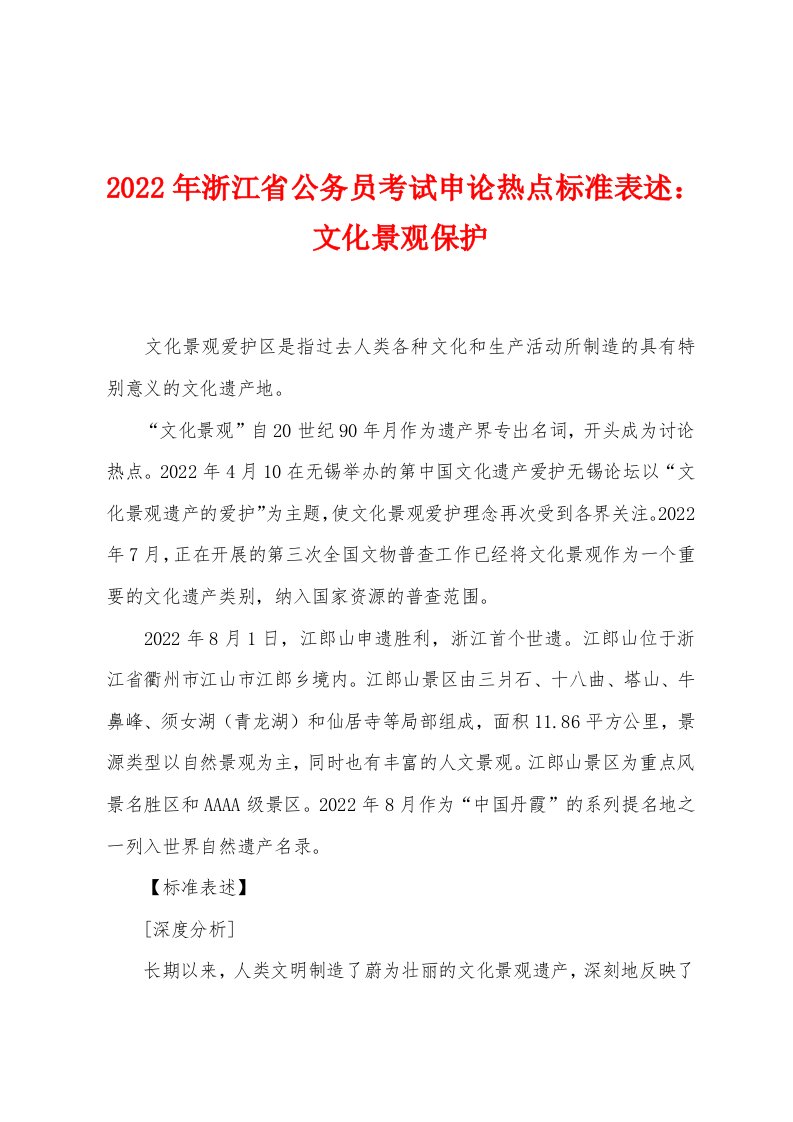 2022年浙江省公务员考试申论热点标准表述：文化景观保护

文化景观爱护区是指过去人类各种文化和生产活动所制造的具有特别意义的文化遗产地。

“文化景观”自20世纪90年月作为遗产界专出名词，开头成为讨论热点。2022年4月10在无锡举办的第中国文化遗产爱护无锡论坛以“文化景观遗产的爱护”为主题，使文化景观爱护理念再次受到各界关注。2022年7月，正在开展的第三次全国文物普查工作已经将文化景观作为一个重要的文化遗产类别，纳入国家资源的普查范围。

2022年8月1日，江郎山申遗胜利，浙江首个世遗。江郎山位于浙江省衢州市江山市江郎乡境内。江郎山景区由三爿石、十八曲、塔山、牛鼻峰、须女湖（青龙湖）和仙居寺等局部组成，面积11.86平方公里，景源类型以自然景观为主，同时也有丰富的人文景观。江郎山景区为重点风景名胜区和AAAA级景区。2022年8月作为“中国丹霞”的系列提名地之一列入世界自然遗产名录。

【标准表述】

[深度分析]

长期以来，人类文明制造了蔚为壮丽的文化景观遗产，深刻地反映了